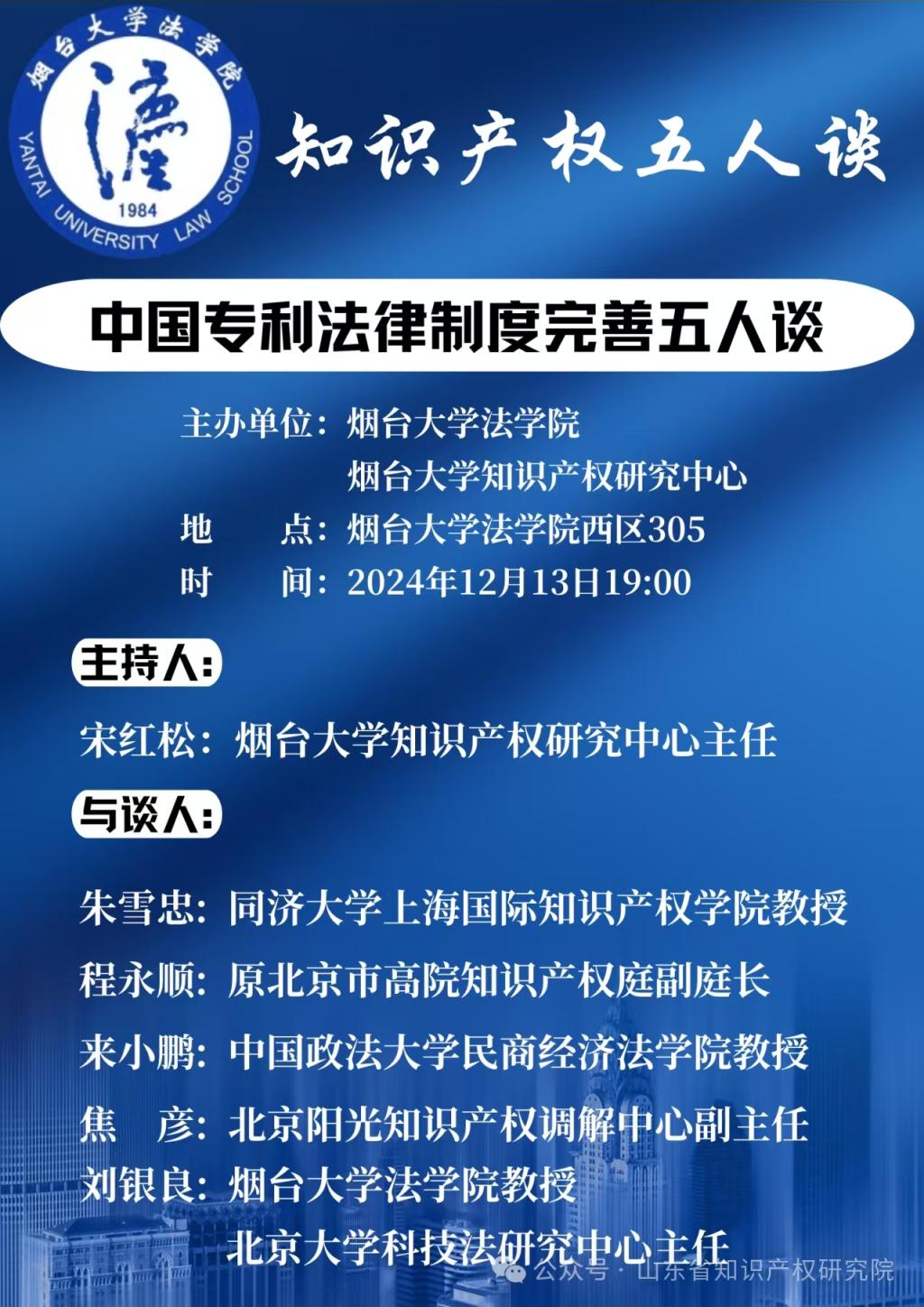 烟台大学法学院
法
1984
YANTAI UNIVERSITY LAW SCHOOL

知识产权五人谈

中国专利法律制度完善五人谈

主办单位：烟台大学法学院
烟台大学知识产权研究中心
地　　点：烟台大学法学院西区305
时　　间：2024年12月13日19:00

主持人：

宋红松：烟台大学知识产权研究中心主任

与谈人：

朱雪忠：同济大学上海国际知识产权学院教授
程永顺：原北京市高院知识产权庭副庭长
来小鹏：中国政法大学民商经济法学院教授
焦　彦：北京阳光知识产权调解中心副主任
刘银良：烟台大学法学院教授
北京大学科技法研究中心主任

公众号 · 山东省知识产权研究院